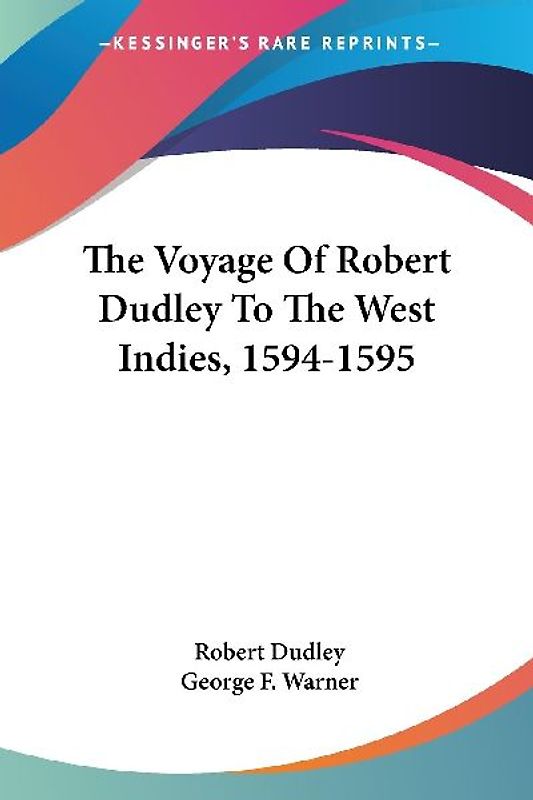 —KESSINGER'S RARE REPRINTS—

The Voyage Of Robert Dudley To The West Indies, 1594-1595

Robert Dudley
George F. Warner